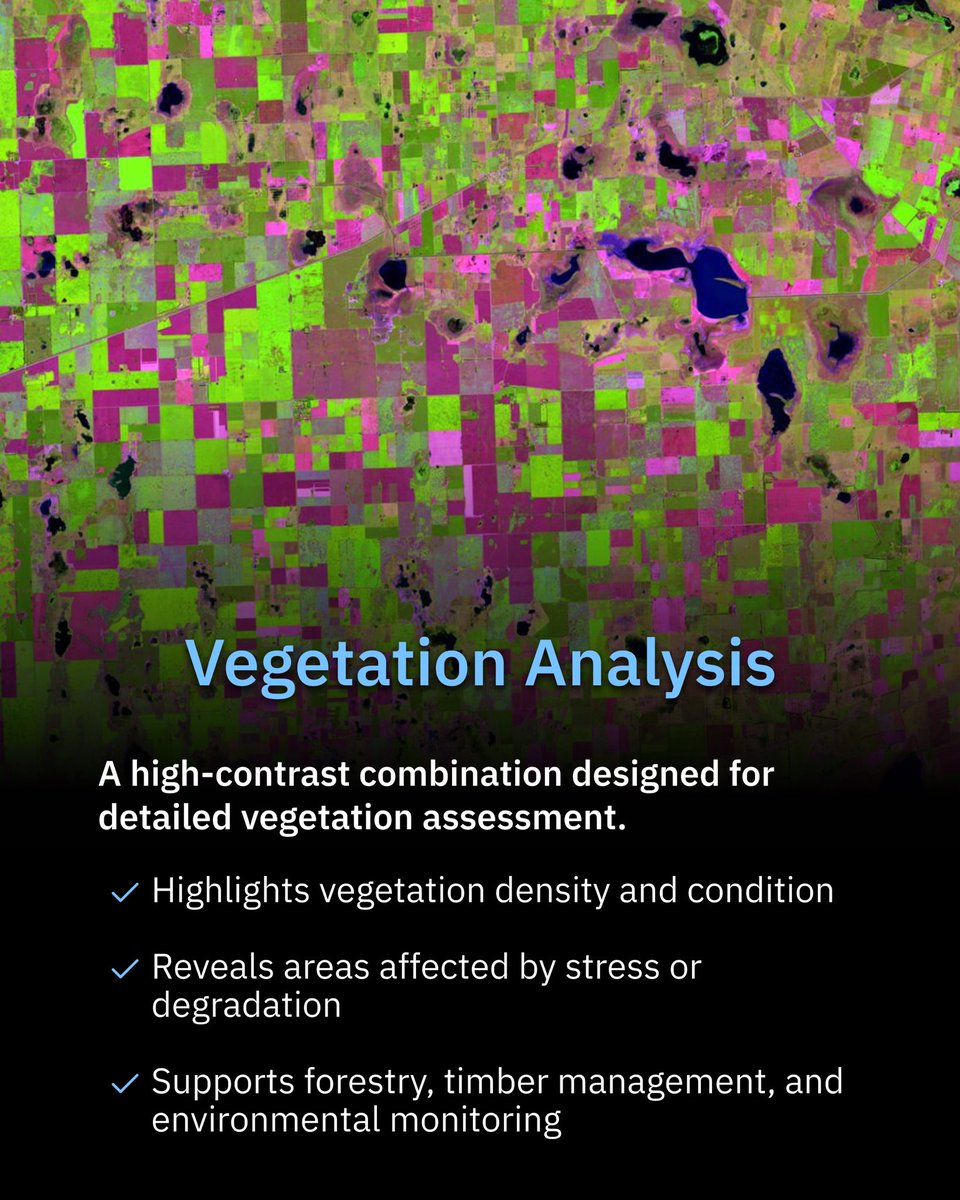 Vegetation Analysis

A high-contrast combination designed for detailed vegetation assessment.

✓ Highlights vegetation density and condition

✓ Reveals areas affected by stress or degradation

✓ Supports forestry, timber management, and environmental monitoring